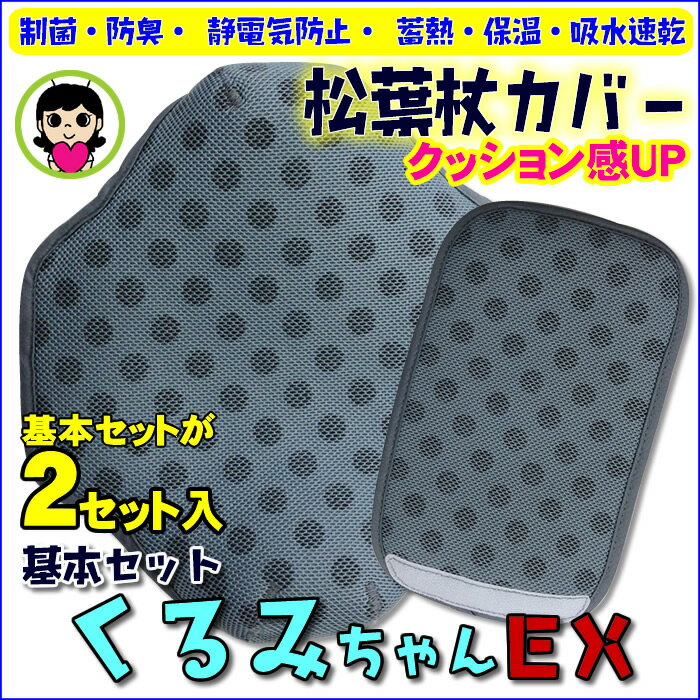 制菌・防臭・ 静電気防止・ 蓄熱・保温・吸水速乾

松葉杖カバー
クッション感UP

基本セットが
2セット入
基本セット

くるみちゃんEX